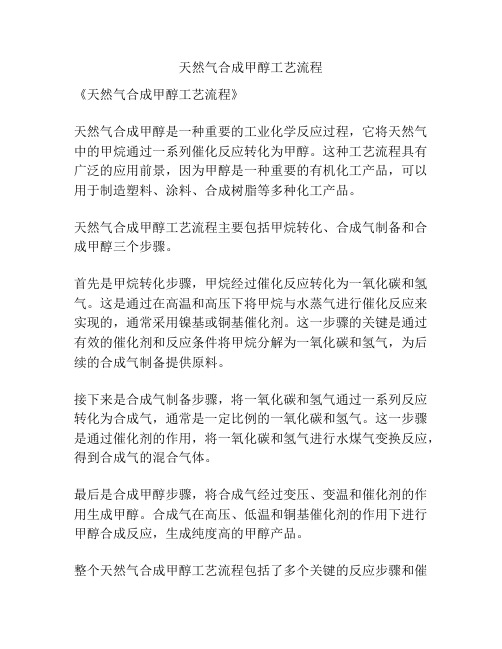 天然气合成甲醇工艺流程

《天然气合成甲醇工艺流程》

天然气合成甲醇是一种重要的工业化学反应过程，它将天然气中的甲烷通过一系列催化反应转化为甲醇。这种工艺流程具有广泛的应用前景，因为甲醇是一种重要的有机化工产品，可以用于制造塑料、涂料、合成树脂等多种化工产品。

天然气合成甲醇工艺流程主要包括甲烷转化、合成气制备和合成甲醇三个步骤。

首先是甲烷转化步骤，甲烷经过催化反应转化为一氧化碳和氢气。这是通过在高温和高压下将甲烷与水蒸气进行催化反应来实现的，通常采用镍基或铜基催化剂。这一步骤的关键是通过有效的催化剂和反应条件将甲烷分解为一氧化碳和氢气，为后续的合成气制备提供原料。

接下来是合成气制备步骤，将一氧化碳和氢气通过一系列反应转化为合成气，通常是一定比例的一氧化碳和氢气。这一步骤是通过催化剂的作用，将一氧化碳和氢气进行水煤气变换反应，得到合成气的混合气体。

最后是合成甲醇步骤，将合成气经过变压、变温和催化剂的作用生成甲醇。合成气在高压、低温和铜基催化剂的作用下进行甲醇合成反应，生成纯度高的甲醇产品。

整个天然气合成甲醇工艺流程包括了多个关键的反应步骤和催